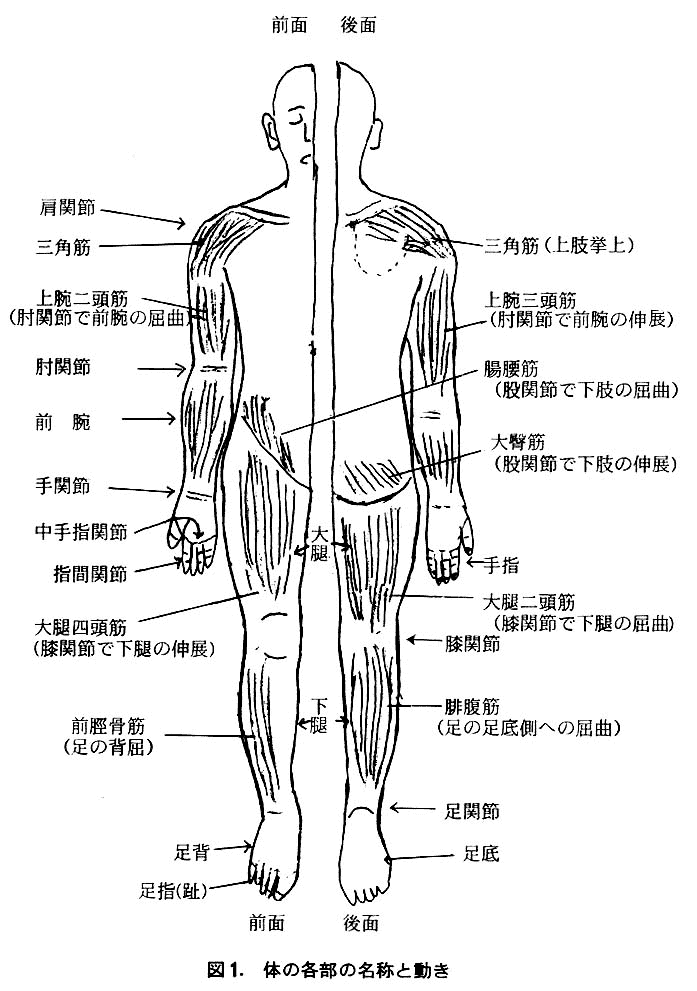 前面　後面

肩関節

三角筋

上腕二頭筋
（肘関節で前腕の屈曲）

肘関節

前　腕

手関節

中手指関節

指間関節

大腿四頭筋
（膝関節で下腿の伸展）

前脛骨筋
（足の背屈）

足背

足指(趾)

三角筋（上肢挙上）

上腕三頭筋
（肘関節で前腕の伸展）

腸腰筋
（股関節で下肢の屈曲）

大臀筋
（股関節で下肢の伸展）

大腿

手指

大腿二頭筋
（膝関節で下腿の屈曲）

膝関節

下腿

腓腹筋
（足の足底側への屈曲）

足関節

足底

前面　後面

図1.　体の各部の名称と動き